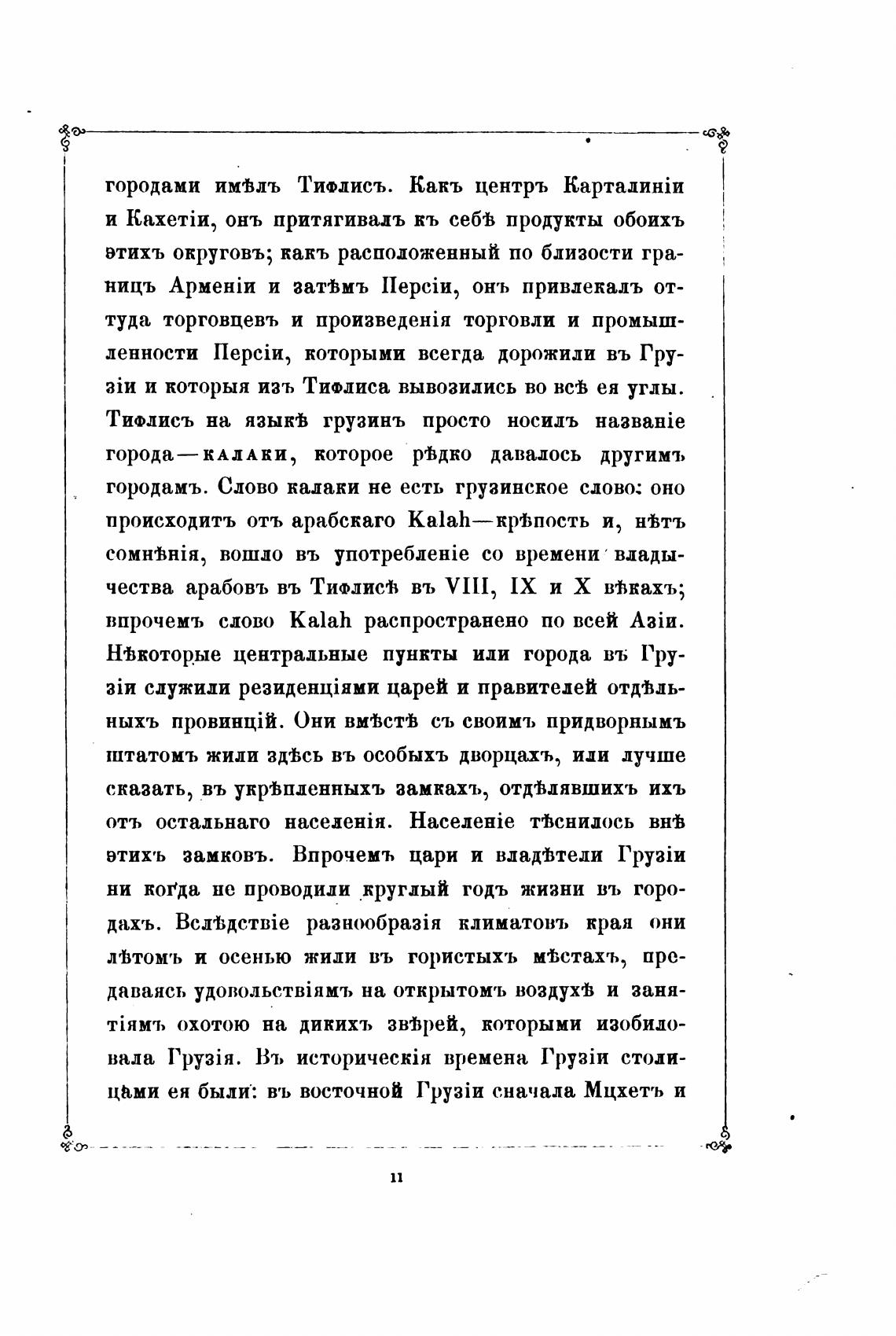 городами имѣлъ Тифлисъ. Какъ центръ Карталиніи и Кахетіи, онъ притягивалъ къ себѣ продукты обоихъ этихъ округовъ; какъ расположенный по близости границъ Арменіи и затѣмъ Персіи, онъ привлекалъ оттуда торговцевъ и произведенія торговли и промышленности Персіи, которыми всегда дорожили въ Грузіи и которыя изъ Тифлиса вывозились во всѣ ея углы. Тифлисъ на языкѣ грузинъ просто носилъ названіе города—калаки, которое рѣдко давалось другимъ городамъ. Слово калаки не есть грузинское слово: оно происходитъ отъ арабскаго Kalah—крѣпость и, нѣтъ сомнѣнія, вошло въ употребленіе со времени владычества арабовъ въ Тифлисѣ въ VIII, IX и X вѣкахъ; впрочемъ слово Kalah распространено по всей Азіи. Нѣкоторые центральные пункты или города въ Грузіи служили резиденціями царей и правителей отдѣльныхъ провинцій. Они вмѣстѣ съ своимъ придворнымъ штатомъ жили здѣсь въ особыхъ дворцахъ, или лучше сказать, въ укрѣпленныхъ замкахъ, отдѣлявшихъ ихъ отъ остальнаго населенія. Населеніе тѣснилось внѣ этихъ замковъ. Впрочемъ цари и владѣтели Грузіи ни когда не проводили круглый годъ жизни въ городахъ. Вслѣдствіе разнообразія климатовъ края они лѣтомъ и осенью жили въ гористыхъ мѣстахъ, предаваясь удовольствіямъ на открытомъ воздухѣ и занятіямъ охотою на дикихъ звѣрей, которыми изобиловала Грузія. Въ историческія времена Грузіи столицами ея были: въ восточной Грузіи сначала Мцхетъ и

11